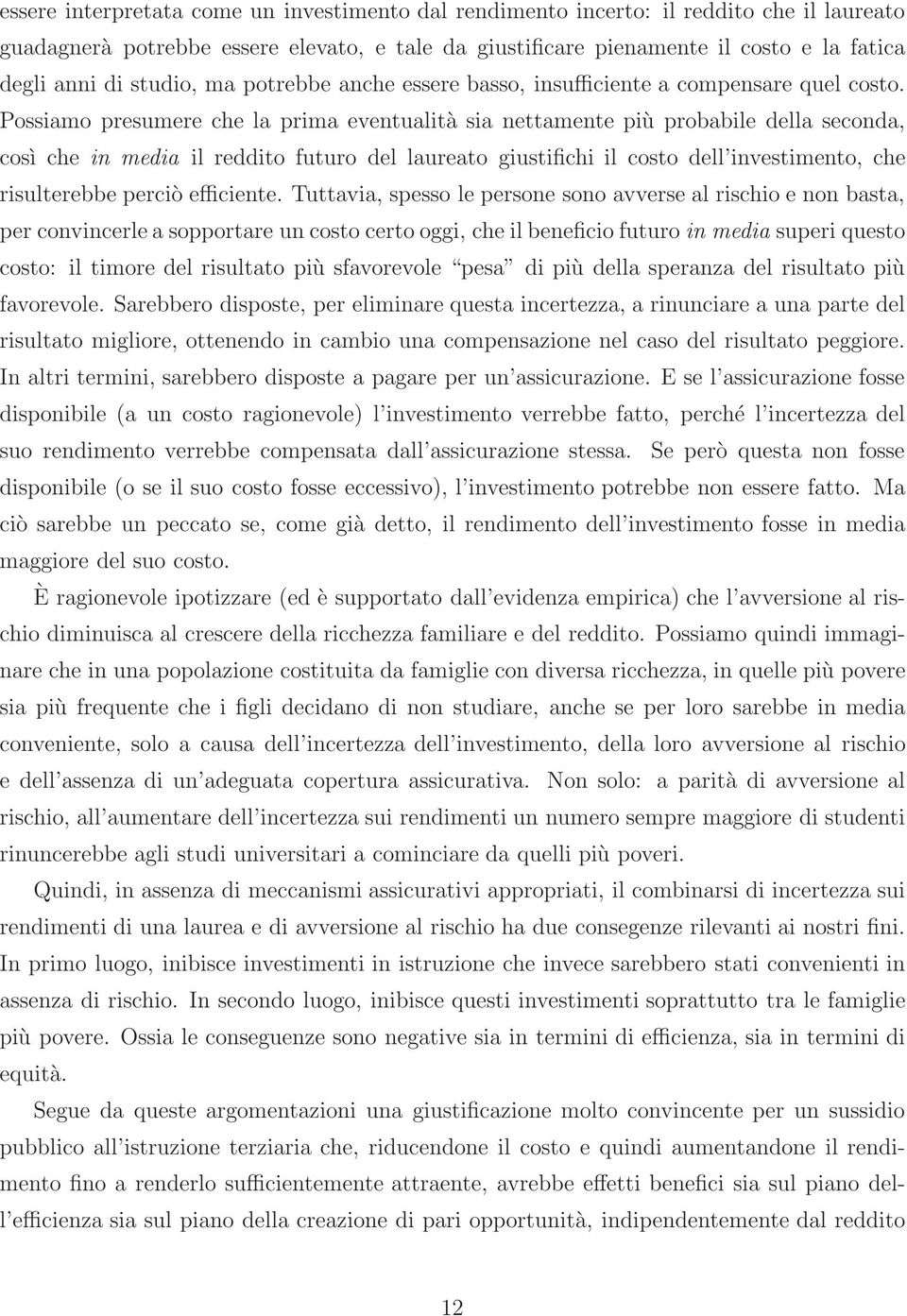 essere interpretata come un investimento dal rendimento incerto: il reddito che il laureato guadagnerà potrebbe essere elevato, e tale da giustificare pienamente il costo e la fatica degli anni di studio, ma potrebbe anche essere basso, insufficiente a compensare quel costo. Possiamo presumere che la prima eventualità sia nettamente più probabile della seconda, così che in media il reddito futuro del laureato giustifichi il costo dell'investimento, che risulterebbe perciò efficiente. Tuttavia, spesso le persone sono avverse al rischio e non basta, per convincerle a sopportare un costo certo oggi, che il beneficio futuro in media superi questo costo: il timore del risultato più sfavorevole "pesa" di più della speranza del risultato più favorevole. Sarebbero disposte, per eliminare questa incertezza, a rinunciare a una parte del risultato migliore, ottenendo in cambio una compensazione nel caso del risultato peggiore. In altri termini, sarebbero disposte a pagare per un'assicurazione. E se l'assicurazione fosse disponibile (a un costo ragionevole) l'investimento verrebbe fatto, perché l'incertezza del suo rendimento verrebbe compensata dall'assicurazione stessa. Se però questa non fosse disponibile (o se il suo costo fosse eccessivo), l'investimento potrebbe non essere fatto. Ma ciò sarebbe un peccato se, come già detto, il rendimento dell'investimento fosse in media maggiore del suo costo.

È ragionevole ipotizzare (ed è supportato dall'evidenza empirica) che l'avversione al rischio diminuisca al crescere della ricchezza familiare e del reddito. Possiamo quindi immaginare che in una popolazione costituita da famiglie con diversa ricchezza, in quelle più povere sia più frequente che i figli decidano di non studiare, anche se per loro sarebbe in media conveniente, solo a causa dell'incertezza dell'investimento, della loro avversione al rischio e dell'assenza di un'adeguata copertura assicurativa. Non solo: a parità di avversione al rischio, all'aumentare dell'incertezza sui rendimenti un numero sempre maggiore di studenti rinuncerebbe agli studi universitari a cominciare da quelli più poveri.

Quindi, in assenza di meccanismi assicurativi appropriati, il combinarsi di incertezza sui rendimenti di una laurea e di avversione al rischio ha due consegenze rilevanti ai nostri fini. In primo luogo, inibisce investimenti in istruzione che invece sarebbero stati convenienti in assenza di rischio. In secondo luogo, inibisce questi investimenti soprattutto tra le famiglie più povere. Ossia le conseguenze sono negative sia in termini di efficienza, sia in termini di equità.

Segue da queste argomentazioni una giustificazione molto convincente per un sussidio pubblico all'istruzione terziaria che, riducendone il costo e quindi aumentandone il rendimento fino a renderlo sufficientemente attraente, avrebbe effetti benefici sia sul piano dell'efficienza sia sul piano della creazione di pari opportunità, indipendentemente dal reddito

12